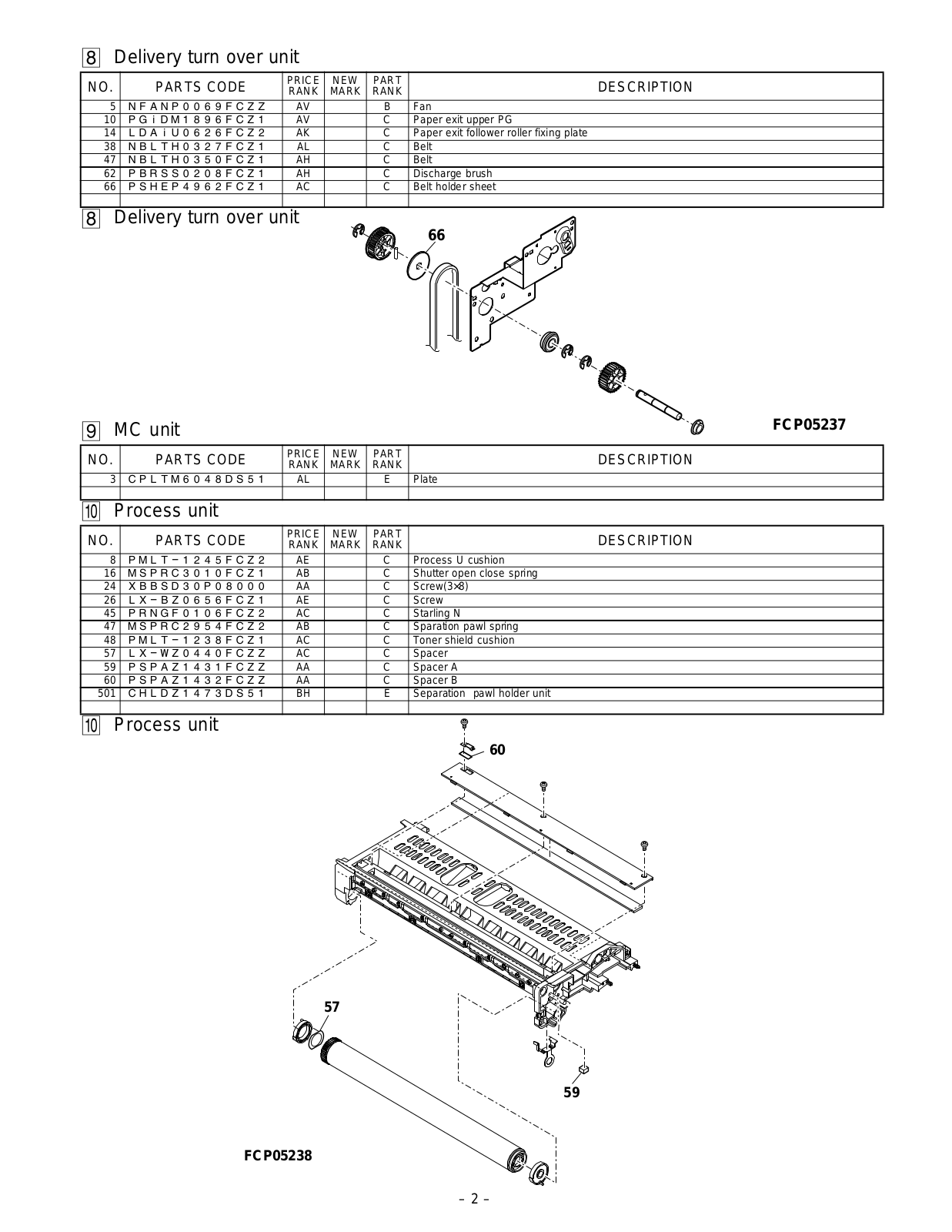 8 Delivery turn over unit

| NO. | PARTS CODE | PRICE RANK | NEW MARK | PART RANK | DESCRIPTION |
|---|---|---|---|---|---|
| 5 | NFANP0069FCZZ | AV | | B | Fan |
| 10 | PGiDM1896FCZ1 | AV | | C | Paper exit upper PG |
| 14 | LDAiU0626FCZ2 | AK | | C | Paper exit follower roller fixing plate |
| 38 | NBLTH0327FCZ1 | AL | | C | Belt |
| 47 | NBLTH0350FCZ1 | AH | | C | Belt |
| 62 | PBRSS0208FCZ1 | AH | | C | Discharge brush |
| 66 | PSHEP4962FCZ1 | AC | | C | Belt holder sheet |
| | | | | | |

8 Delivery turn over unit

66

FCP05237

9 MC unit

| NO. | PARTS CODE | PRICE RANK | NEW MARK | PART RANK | DESCRIPTION |
|---|---|---|---|---|---|
| 3 | CPLTM6048DS51 | AL | | E | Plate |
| | | | | | |

10 Process unit

| NO. | PARTS CODE | PRICE RANK | NEW MARK | PART RANK | DESCRIPTION |
|---|---|---|---|---|---|
| 8 | PMLT-1245FCZ2 | AE | | C | Process U cushion |
| 16 | MSPRC3010FCZ1 | AB | | C | Shutter open close spring |
| 24 | XBBSD30P08000 | AA | | C | Screw(3×8) |
| 26 | LX-BZ0656FCZ1 | AE | | C | Screw |
| 45 | PRNGF0106FCZ2 | AC | | C | Starling N |
| 47 | MSPRC2954FCZ2 | AB | | C | Sparation pawl spring |
| 48 | PMLT-1238FCZ1 | AC | | C | Toner shield cushion |
| 57 | LX-WZ0440FCZZ | AC | | C | Spacer |
| 59 | PSPAZ1431FCZZ | AA | | C | Spacer A |
| 60 | PSPAZ1432FCZZ | AA | | C | Spacer B |
| 501 | CHLDZ1473DS51 | BH | | E | Separation pawl holder unit |
| | | | | | |

10 Process unit

60

57

59

FCP05238

– 2 –